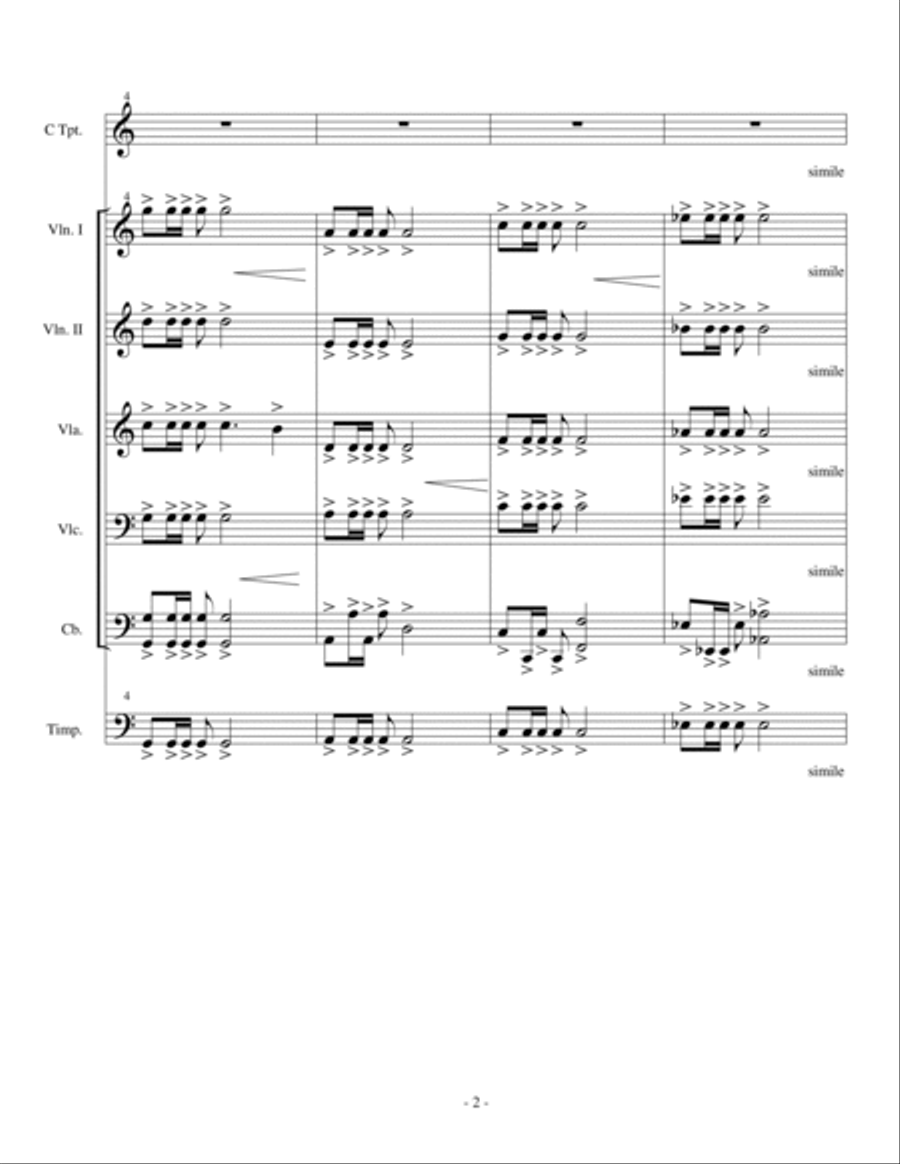 4

C Tpt.

simile

4

Vln. I

simile

Vln. II

simile

Vla.

simile

Vlc.

simile

Cb.

simile

4

Timp.

simile

- 2 -